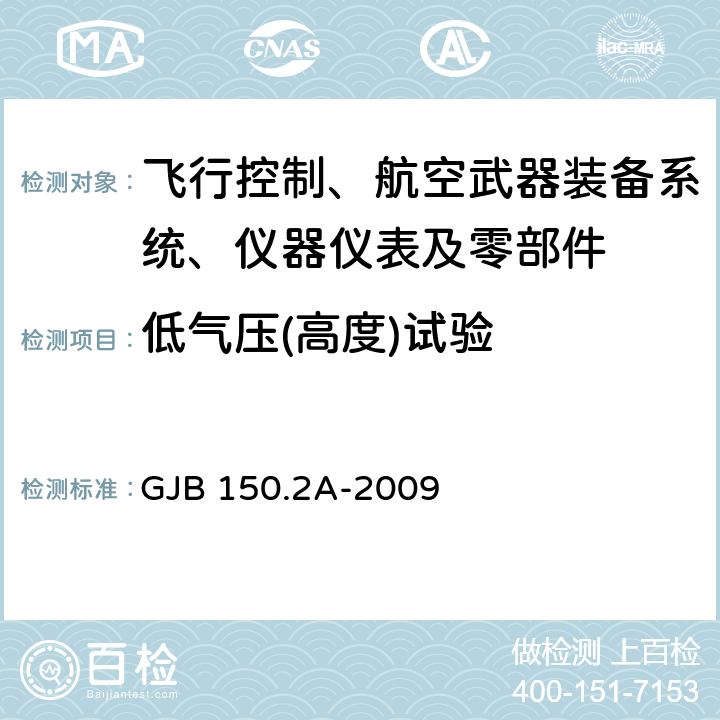 MA CNAS AC ilac-MRA

检测对象： 飞行控制、航空武器装备系统、仪器仪表及零部件

检测项目： 低气压(高度)试验

检测标准： GJB 150.2A-2009

百检
Baijiantest.com

做检测 上百检
400-151-7153